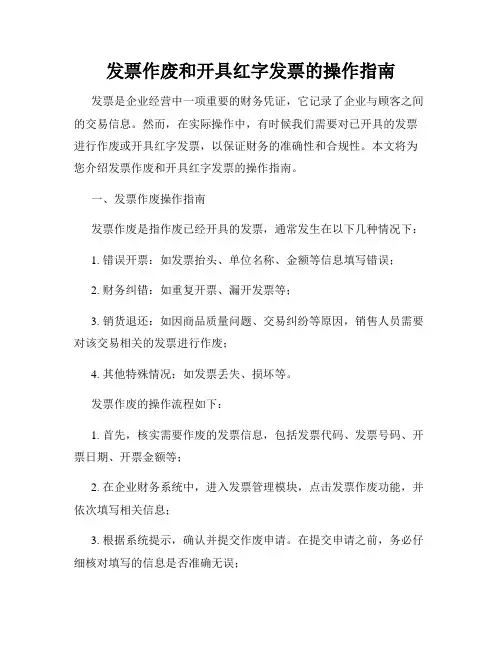 发票作废和开具红字发票的操作指南

发票是企业经营中一项重要的财务凭证，它记录了企业与顾客之间的交易信息。然而，在实际操作中，有时候我们需要对已开具的发票进行作废或开具红字发票，以保证财务的准确性和合规性。本文将为您介绍发票作废和开具红字发票的操作指南。

一、发票作废操作指南

发票作废是指作废已经开具的发票，通常发生在以下几种情况下：

1. 错误开票：如发票抬头、单位名称、金额等信息填写错误；

2. 财务纠错：如重复开票、漏开发票等；

3. 销货退还：如因商品质量问题、交易纠纷等原因，销售人员需要对该交易相关的发票进行作废；

4. 其他特殊情况：如发票丢失、损坏等。

发票作废的操作流程如下：

1. 首先，核实需要作废的发票信息，包括发票代码、发票号码、开票日期、开票金额等；

2. 在企业财务系统中，进入发票管理模块，点击发票作废功能，并依次填写相关信息；

3. 根据系统提示，确认并提交作废申请。在提交申请之前，务必仔细核对填写的信息是否准确无误；